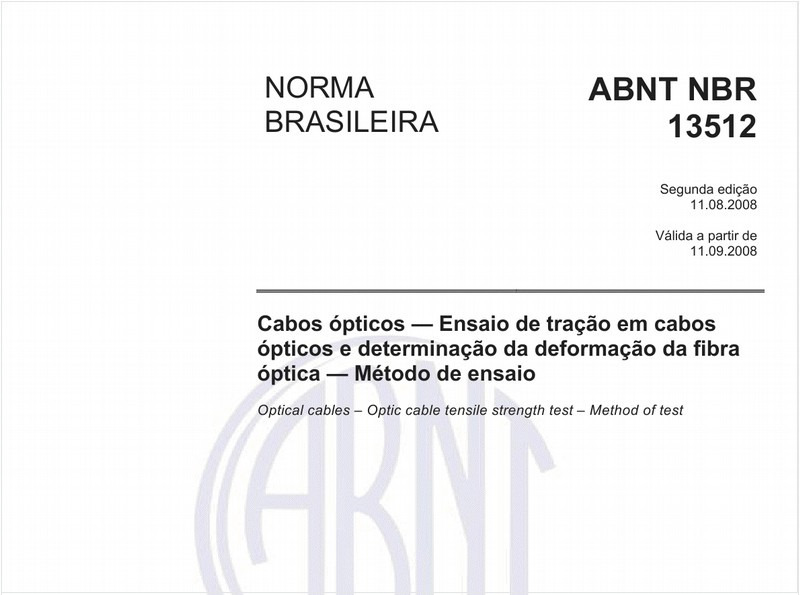 NORMA BRASILEIRA

ABNT NBR 13512

Segunda edição
11.08.2008

Válida a partir de
11.09.2008

Cabos ópticos — Ensaio de tração em cabos ópticos e determinação da deformação da fibra óptica — Método de ensaio

Optical cables – Optic cable tensile strength test – Method of test

ABNT